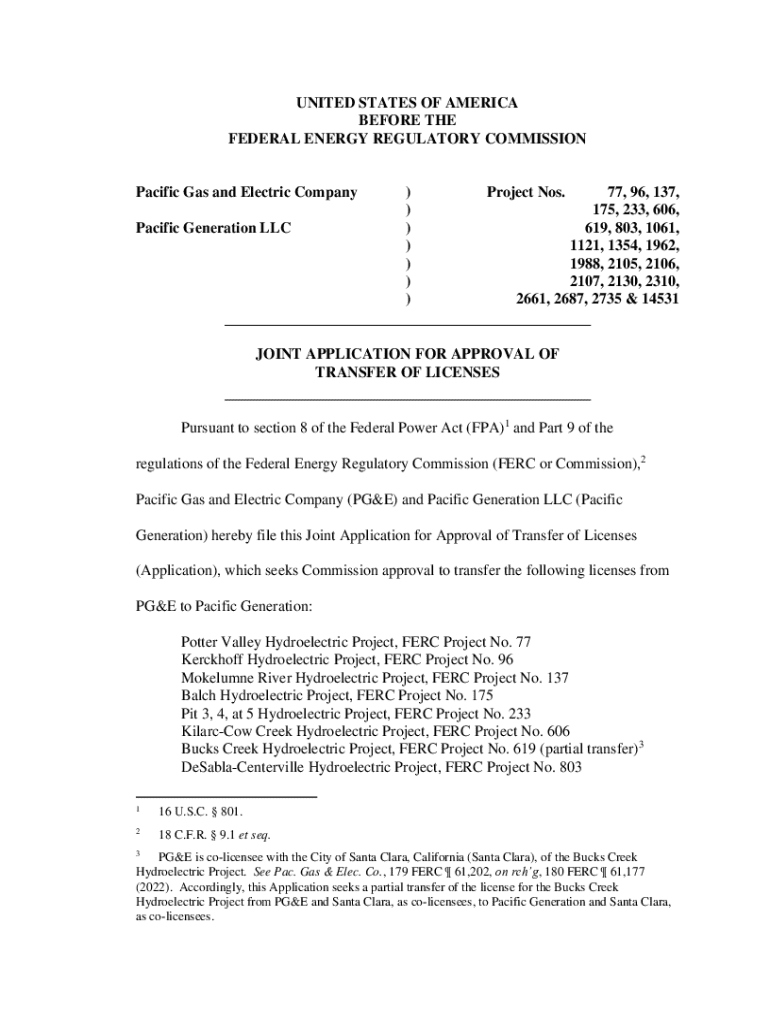 UNITED STATES OF AMERICA
BEFORE THE
FEDERAL ENERGY REGULATORY COMMISSION

Pacific Gas and Electric Company ) Project Nos. 77, 96, 137,
) 175, 233, 606,
Pacific Generation LLC ) 619, 803, 1061,
) 1121, 1354, 1962,
) 1988, 2105, 2106,
) 2107, 2130, 2310,
) 2661, 2687, 2735 & 14531

JOINT APPLICATION FOR APPROVAL OF
TRANSFER OF LICENSES

Pursuant to section 8 of the Federal Power Act (FPA)$^1$ and Part 9 of the regulations of the Federal Energy Regulatory Commission (FERC or Commission),$^2$ Pacific Gas and Electric Company (PG&E) and Pacific Generation LLC (Pacific Generation) hereby file this Joint Application for Approval of Transfer of Licenses (Application), which seeks Commission approval to transfer the following licenses from PG&E to Pacific Generation:

Potter Valley Hydroelectric Project, FERC Project No. 77
Kerckhoff Hydroelectric Project, FERC Project No. 96
Mokelumne River Hydroelectric Project, FERC Project No. 137
Balch Hydroelectric Project, FERC Project No. 175
Pit 3, 4, at 5 Hydroelectric Project, FERC Project No. 233
Kilarc-Cow Creek Hydroelectric Project, FERC Project No. 606
Bucks Creek Hydroelectric Project, FERC Project No. 619 (partial transfer)$^3$
DeSabla-Centerville Hydroelectric Project, FERC Project No. 803

$^1$ 16 U.S.C. § 801.

$^2$ 18 C.F.R. § 9.1 et seq.

$^3$ PG&E is co-licensee with the City of Santa Clara, California (Santa Clara), of the Bucks Creek Hydroelectric Project. See Pac. Gas & Elec. Co., 179 FERC ¶ 61,202, on reh'g, 180 FERC ¶ 61,177 (2022). Accordingly, this Application seeks a partial transfer of the license for the Bucks Creek Hydroelectric Project from PG&E and Santa Clara, as co-licensees, to Pacific Generation and Santa Clara, as co-licensees.